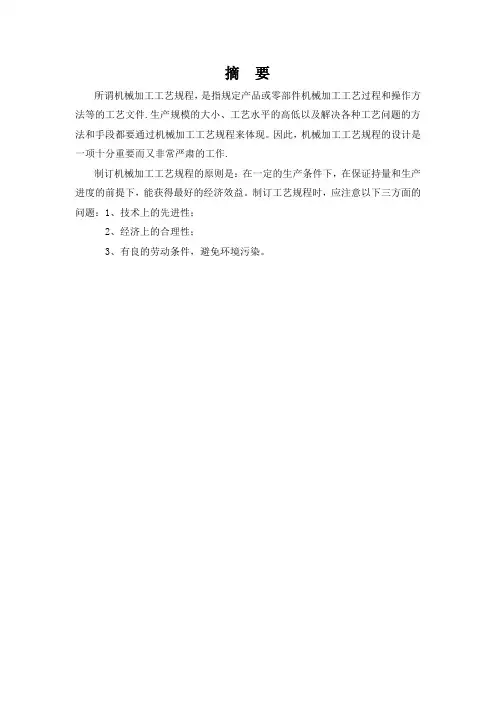 摘　要

所谓机械加工工艺规程，是指规定产品或零部件机械加工工艺过程和操作方法等的工艺文件.生产规模的大小、工艺水平的高低以及解决各种工艺问题的方法和手段都要通过机械加工工艺规程来体现。因此，机械加工工艺规程的设计是一项十分重要而又非常严肃的工作.

制订机械加工工艺规程的原则是：在一定的生产条件下，在保证持量和生产进度的前提下，能获得最好的经济效益。制订工艺规程时，应注意以下三方面的问题：1、技术上的先进性；

2、经济上的合理性；

3、有良的劳动条件，避免环境污染。